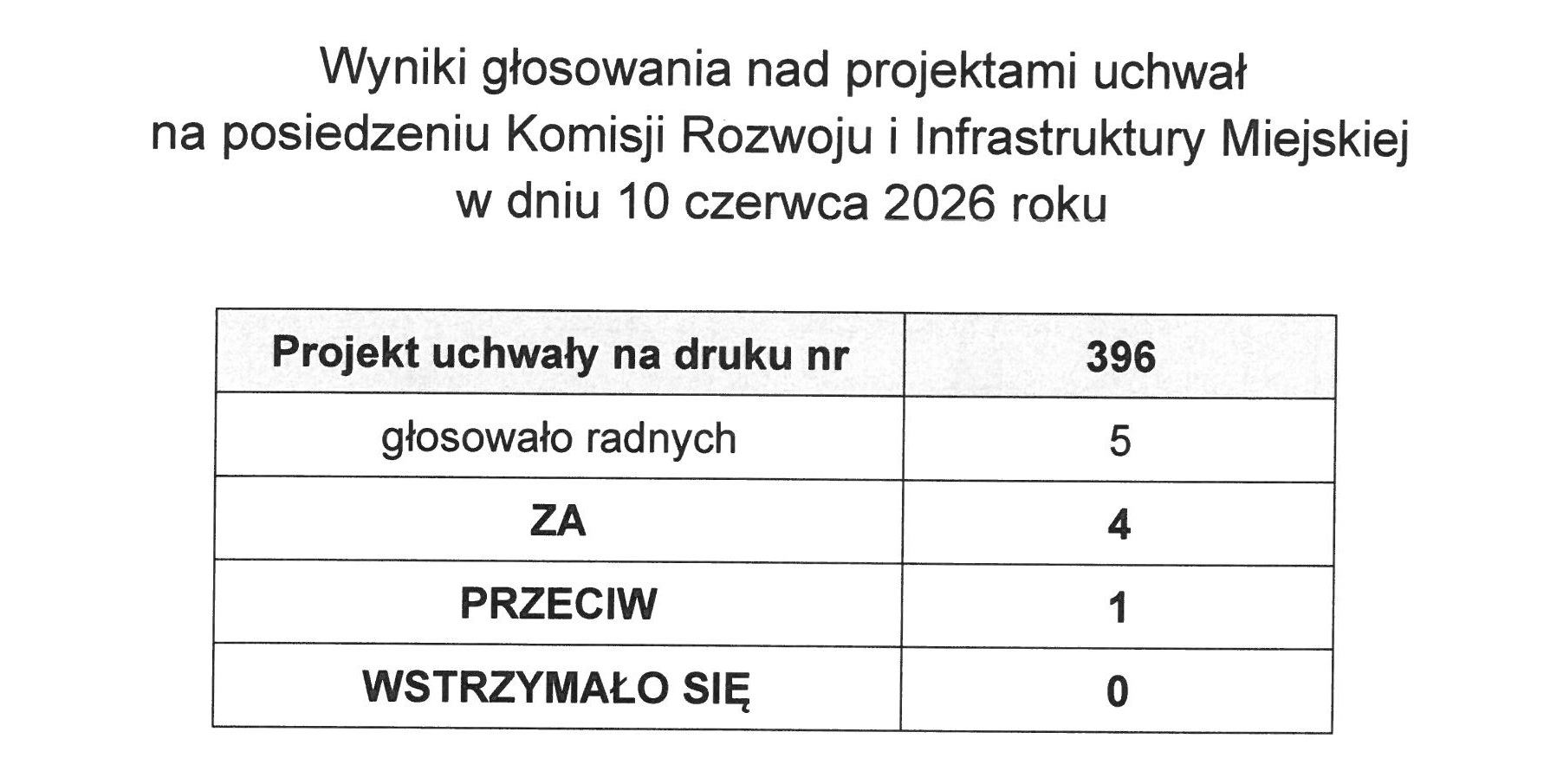 Wyniki głosowania nad projektami uchwał
na posiedzeniu Komisji Rozwoju i Infrastruktury Miejskiej
w dniu 10 czerwca 2026 roku

| Projekt uchwały na druku nr | 396 |
|---|---|
| głosowało radnych | 5 |
| ZA | 4 |
| PRZECIW | 1 |
| WSTRZYMAŁO SIĘ | 0 |